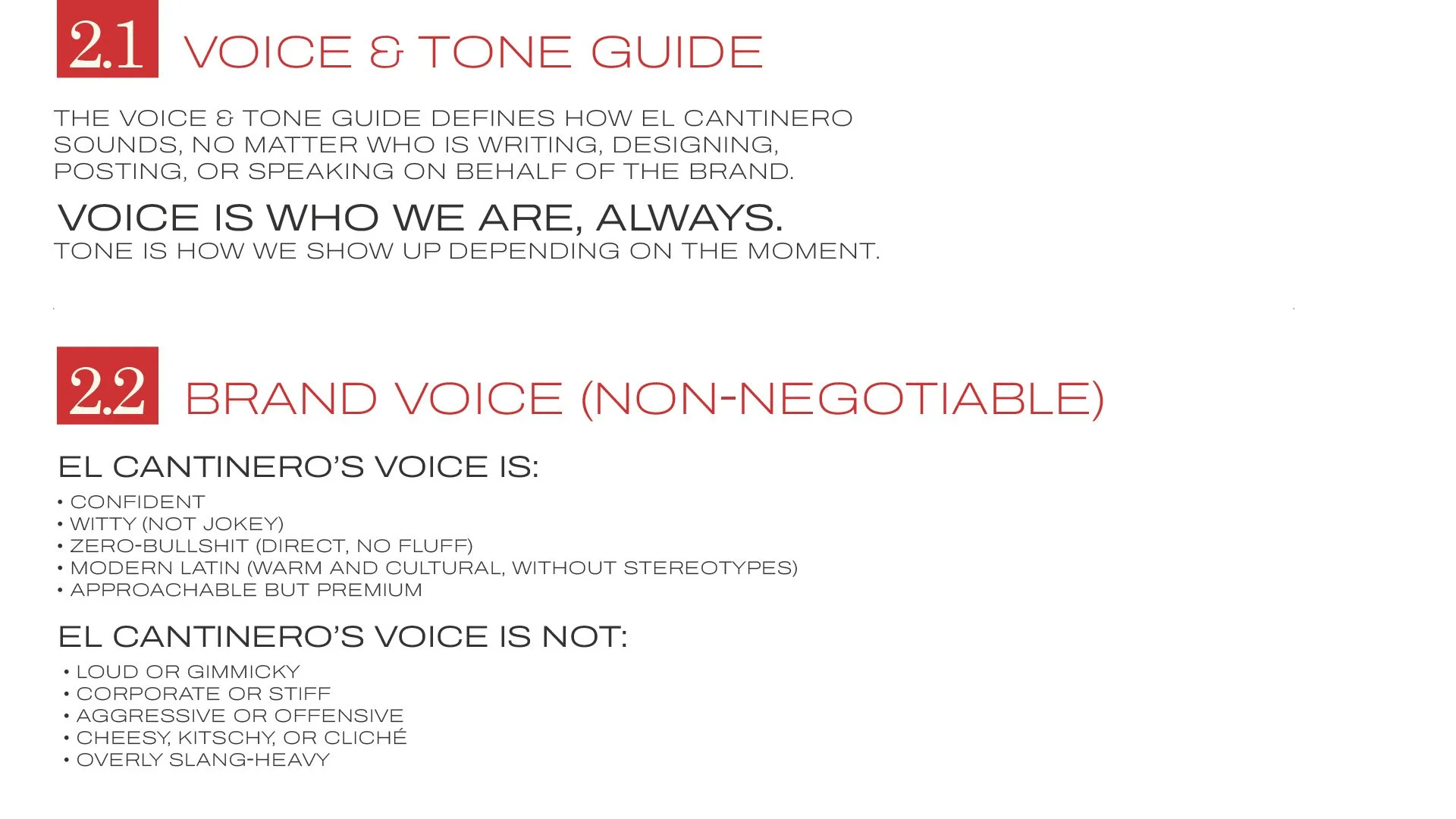 2.1 VOICE & TONE GUIDE

THE VOICE & TONE GUIDE DEFINES HOW EL CANTINERO SOUNDS, NO MATTER WHO IS WRITING, DESIGNING, POSTING, OR SPEAKING ON BEHALF OF THE BRAND.

VOICE IS WHO WE ARE, ALWAYS.
TONE IS HOW WE SHOW UP DEPENDING ON THE MOMENT.

2.2 BRAND VOICE (NON-NEGOTIABLE)

EL CANTINERO'S VOICE IS:

• CONFIDENT
• WITTY (NOT JOKEY)
• ZERO-BULLSHIT (DIRECT, NO FLUFF)
• MODERN LATIN (WARM AND CULTURAL, WITHOUT STEREOTYPES)
• APPROACHABLE BUT PREMIUM

EL CANTINERO'S VOICE IS NOT:

• LOUD OR GIMMICKY
• CORPORATE OR STIFF
• AGGRESSIVE OR OFFENSIVE
• CHEESY, KITSCHY, OR CLICHÉ
• OVERLY SLANG-HEAVY